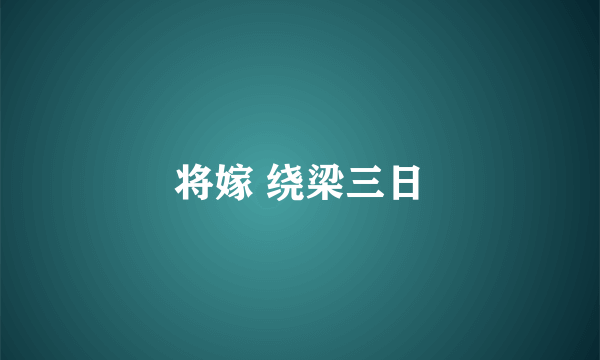 将嫁 绕梁三日